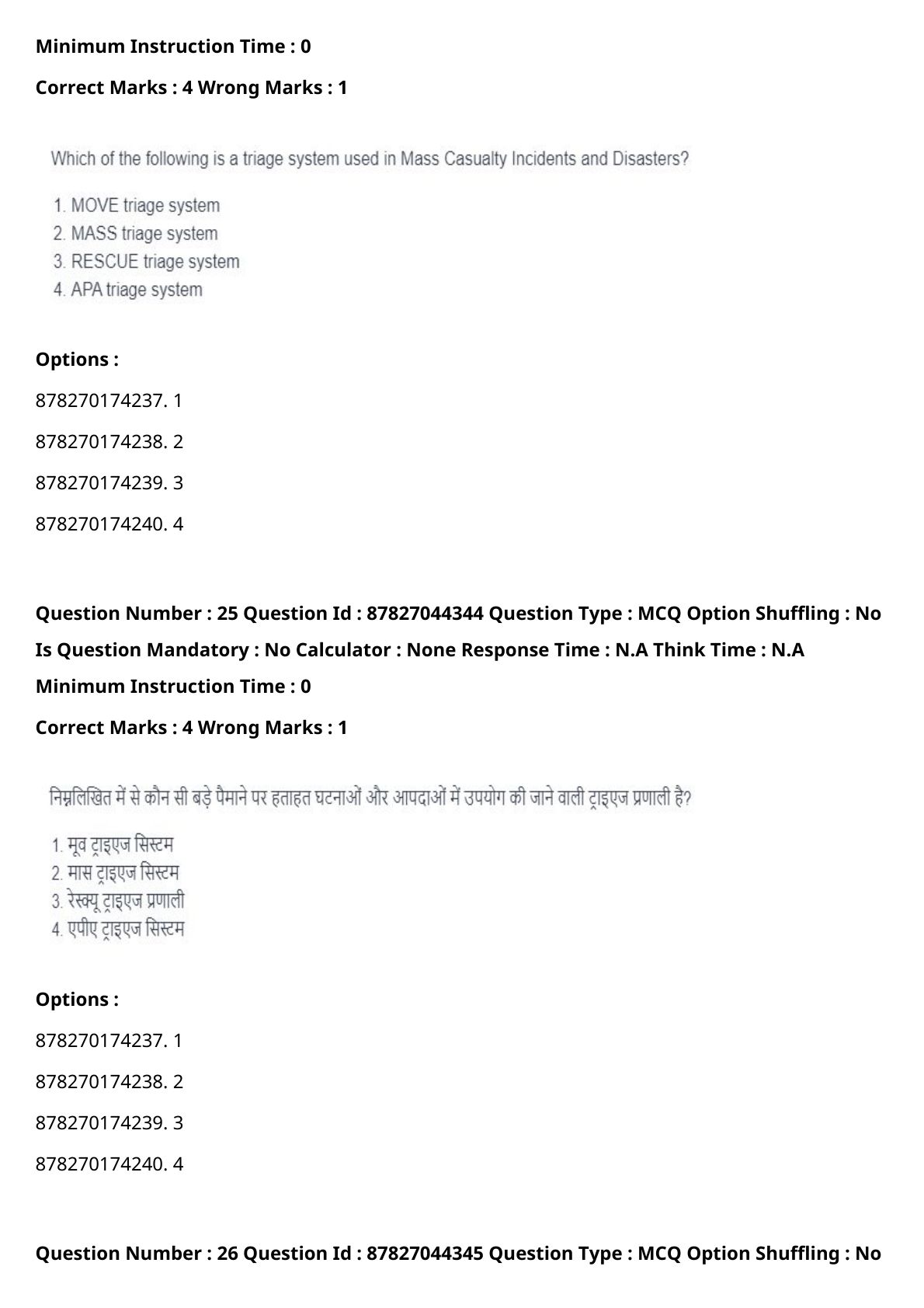 Minimum Instruction Time : 0

Correct Marks : 4 Wrong Marks : 1

Which of the following is a triage system used in Mass Casualty Incidents and Disasters?

1. MOVE triage system
2. MASS triage system
3. RESCUE triage system
4. APA triage system

Options :

878270174237. 1

878270174238. 2

878270174239. 3

878270174240. 4

Question Number : 25 Question Id : 87827044344 Question Type : MCQ Option Shuffling : No

Is Question Mandatory : No Calculator : None Response Time : N.A Think Time : N.A

Minimum Instruction Time : 0

Correct Marks : 4 Wrong Marks : 1

निम्नलिखित में से कौन सी बड़े पैमाने पर हताहत घटनाओं और आपदाओं में उपयोग की जाने वाली ट्राइएज प्रणाली है?

1. मूव ट्राइएज सिस्टम
2. मास ट्राइएज सिस्टम
3. रेस्क्यू ट्राइएज प्रणाली
4. एपीए ट्राइएज सिस्टम

Options :

878270174237. 1

878270174238. 2

878270174239. 3

878270174240. 4

Question Number : 26 Question Id : 87827044345 Question Type : MCQ Option Shuffling : No